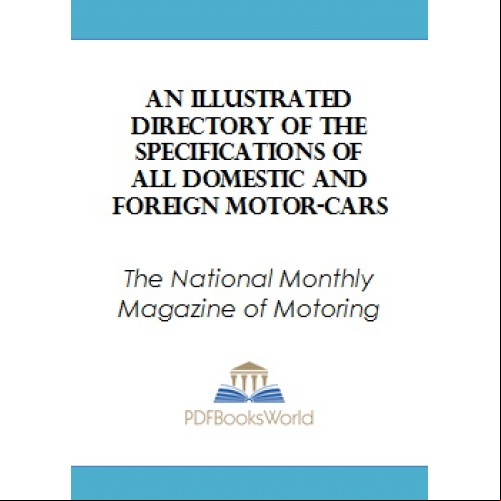 AN ILLUSTRATED DIRECTORY OF THE SPECIFICATIONS OF ALL DOMESTIC AND FOREIGN MOTOR-CARS

The National Monthly Magazine of Motoring

PDFBooksWorld